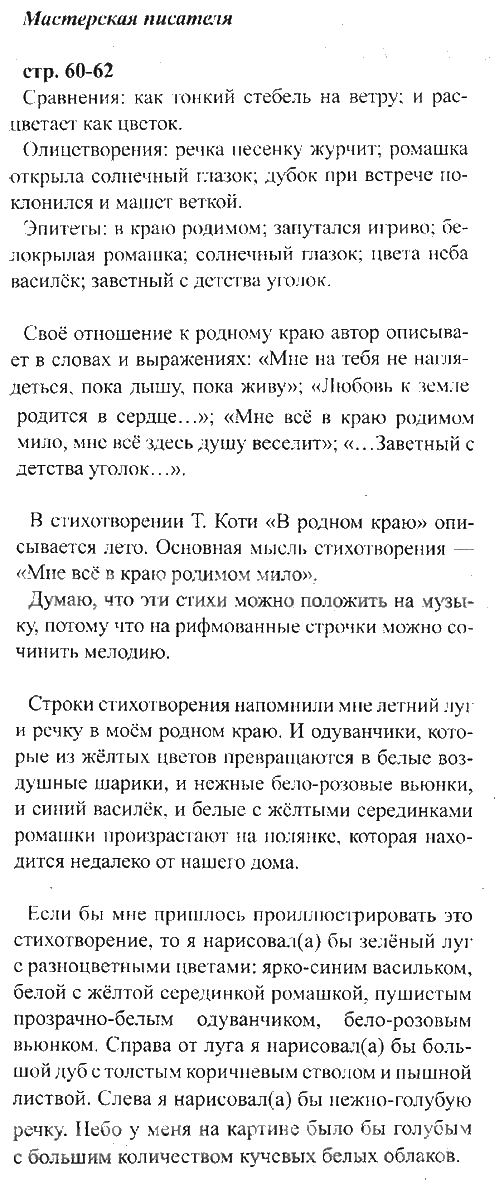 Мастерская писателя

стр. 60-62

Сравнения: как тонкий стебель на ветру; и расцветает как цветок.

Олицетворения: речка песенку журчит; ромашка открыла солнечный глазок; дубок при встрече поклонился и машет веткой.

Эпитеты: в краю родимом; запутался игриво; белокрылая ромашка; солнечный глазок; цвета неба василёк; заветный с детства уголок.

Своё отношение к родному краю автор описывает в словах и выражениях: «Мне на тебя не наглядеться, пока дышу, пока живу»; «Любовь к земле родится в сердце…»; «Мне всё в краю родимом мило, мне всё здесь душу веселит»; «…Заветный с детства уголок…».

В стихотворении Т. Коти «В родном краю» описывается лето. Основная мысль стихотворения — «Мне всё в краю родимом мило».

Думаю, что эти стихи можно положить на музыку, потому что на рифмованные строчки можно сочинить мелодию.

Строки стихотворения напомнили мне летний луг и речку в моём родном краю. И одуванчики, которые из жёлтых цветов превращаются в белые воздушные шарики, и нежные бело-розовые вьюнки, и синий василёк, и белые с жёлтыми серединками ромашки произрастают на полянке, которая находится недалеко от нашего дома.

Если бы мне пришлось проиллюстрировать это стихотворение, то я нарисовал(а) бы зелёный луг с разноцветными цветами: ярко-синим васильком, белой с жёлтой серединкой ромашкой, пушистым прозрачно-белым одуванчиком, бело-розовым вьюнком. Справа от луга я нарисовал(а) бы большой дуб с толстым коричневым стволом и пышной листвой. Слева я нарисовал(а) бы нежно-голубую речку. Небо у меня на картине было бы голубым с большим количеством кучевых белых облаков.